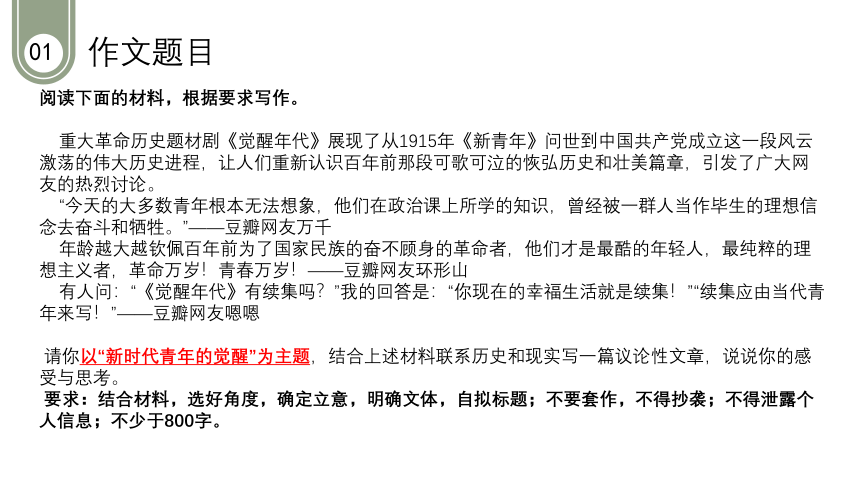 01 作文题目

阅读下面的材料，根据要求写作。

重大革命历史题材剧《觉醒年代》展现了从1915年《新青年》问世到中国共产党成立这一段风云激荡的伟大历史进程，让人们重新认识百年前那段可歌可泣的恢弘历史和壮美篇章，引发了广大网友的热烈讨论。

“今天的大多数青年根本无法想象，他们在政治课上所学的知识，曾经被一群人当作毕生的理想信念去奋斗和牺牲。”——豆瓣网友万千

年龄越大越钦佩百年前为了国家民族的奋不顾身的革命者，他们才是最酷的年轻人，最纯粹的理想主义者，革命万岁！青春万岁！——豆瓣网友环形山

有人问：“《觉醒年代》有续集吗？”我的回答是：“你现在的幸福生活就是续集！”“续集应由当代青年来写！”——豆瓣网友嗯嗯

请你以“新时代青年的觉醒”为主题，结合上述材料联系历史和现实写一篇议论性文章，说说你的感受与思考。

要求：结合材料，选好角度，确定立意，明确文体，自拟标题；不要套作，不得抄袭；不得泄露个人信息；不少于800字。